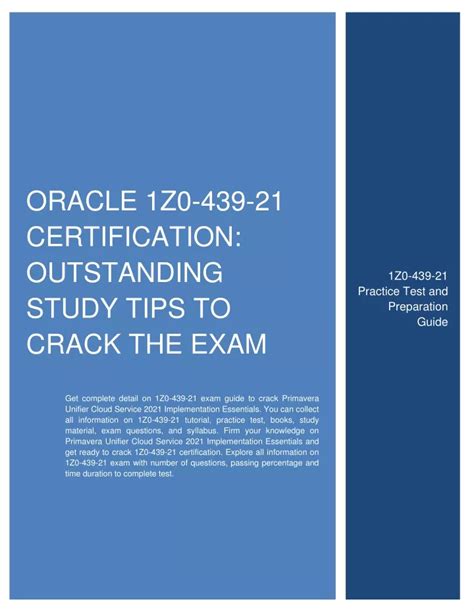 ORACLE 1Z0-439-21 CERTIFICATION: OUTSTANDING STUDY TIPS TO CRACK THE EXAM

Get complete detail on 1Z0-439-21 exam guide to crack Primavera Unifier Cloud Service 2021 Implementation Essentials. You can collect all information on 1Z0-439-21 tutorial, practice test, books, study material, exam questions, and syllabus. Firm your knowledge on Primavera Unifier Cloud Service 2021 Implementation Essentials and get ready to crack 1Z0-439-21 certification. Explore all information on 1Z0-439-21 exam with number of questions, passing percentage and time duration to complete test.

1Z0-439-21
Practice Test and
Preparation
Guide